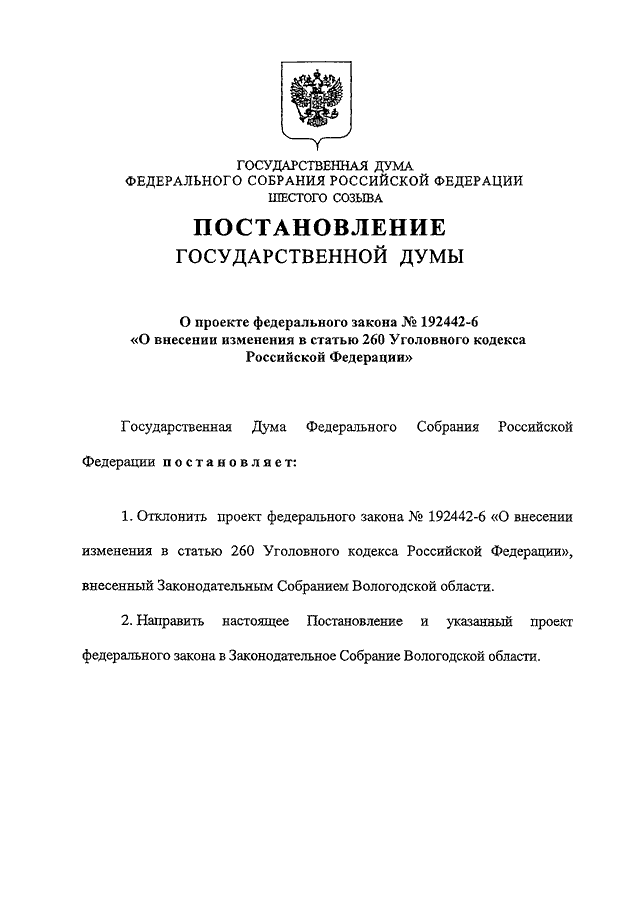 ГОСУДАРСТВЕННАЯ ДУМА
ФЕДЕРАЛЬНОГО СОБРАНИЯ РОССИЙСКОЙ ФЕДЕРАЦИИ
ШЕСТОГО СОЗЫВА

ПОСТАНОВЛЕНИЕ
ГОСУДАРСТВЕННОЙ ДУМЫ

О проекте федерального закона № 192442-6
«О внесении изменения в статью 260 Уголовного кодекса Российской Федерации»

Государственная Дума Федерального Собрания Российской Федерации постановляет:

1. Отклонить проект федерального закона № 192442-6 «О внесении изменения в статью 260 Уголовного кодекса Российской Федерации», внесенный Законодательным Собранием Вологодской области.

2. Направить настоящее Постановление и указанный проект федерального закона в Законодательное Собрание Вологодской области.